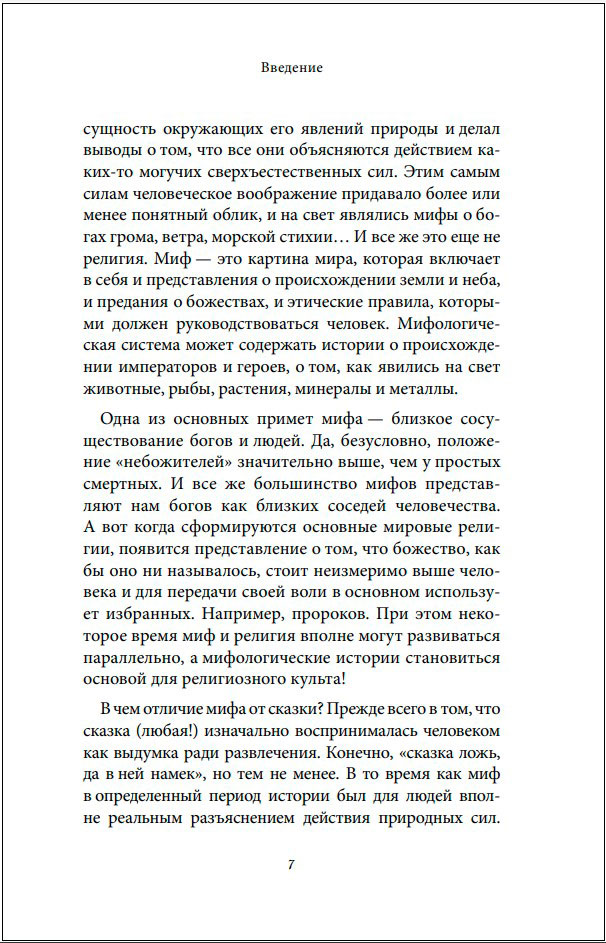 Введение

сущность окружающих его явлений природы и делал выводы о том, что все они объясняются действием каких-то могучих сверхъестественных сил. Этим самым силам человеческое воображение придавало более или менее понятный облик, и на свет являлись мифы о богах грома, ветра, морской стихии… И все же это еще не религия. Миф — это картина мира, которая включает в себя и представления о происхождении земли и неба, и предания о божествах, и этические правила, которыми должен руководствоваться человек. Мифологическая система может содержать истории о происхождении императоров и героев, о том, как явились на свет животные, рыбы, растения, минералы и металлы.

Одна из основных примет мифа — близкое сосуществование богов и людей. Да, безусловно, положение «небожителей» значительно выше, чем у простых смертных. И все же большинство мифов представляют нам богов как близких соседей человечества. А вот когда сформируются основные мировые религии, появится представление о том, что божество, как бы оно ни называлось, стоит неизмеримо выше человека и для передачи своей воли в основном использует избранных. Например, пророков. При этом некоторое время миф и религия вполне могут развиваться параллельно, а мифологические истории становиться основой для религиозного культа!

В чем отличие мифа от сказки? Прежде всего в том, что сказка (любая!) изначально воспринималась человеком как выдумка ради развлечения. Конечно, «сказка ложь, да в ней намек», но тем не менее. В то время как миф в определенный период истории был для людей вполне реальным разъяснением действия природных сил.

7